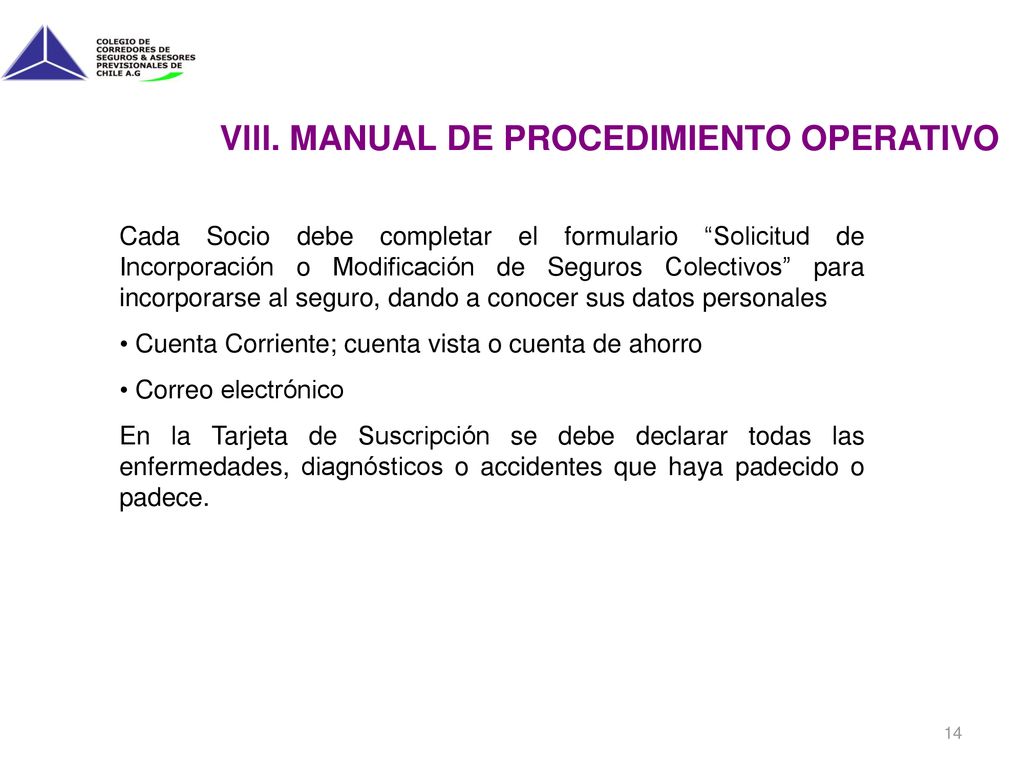 COLEGIO DE CORREDORES DE SEGUROS & ASESORES PREVISIONALES DE CHILE A.G

VIII. MANUAL DE PROCEDIMIENTO OPERATIVO

Cada Socio debe completar el formulario “Solicitud de Incorporación o Modificación de Seguros Colectivos” para incorporarse al seguro, dando a conocer sus datos personales

• Cuenta Corriente; cuenta vista o cuenta de ahorro

• Correo electrónico

En la Tarjeta de Suscripción se debe declarar todas las enfermedades, diagnósticos o accidentes que haya padecido o padece.

14